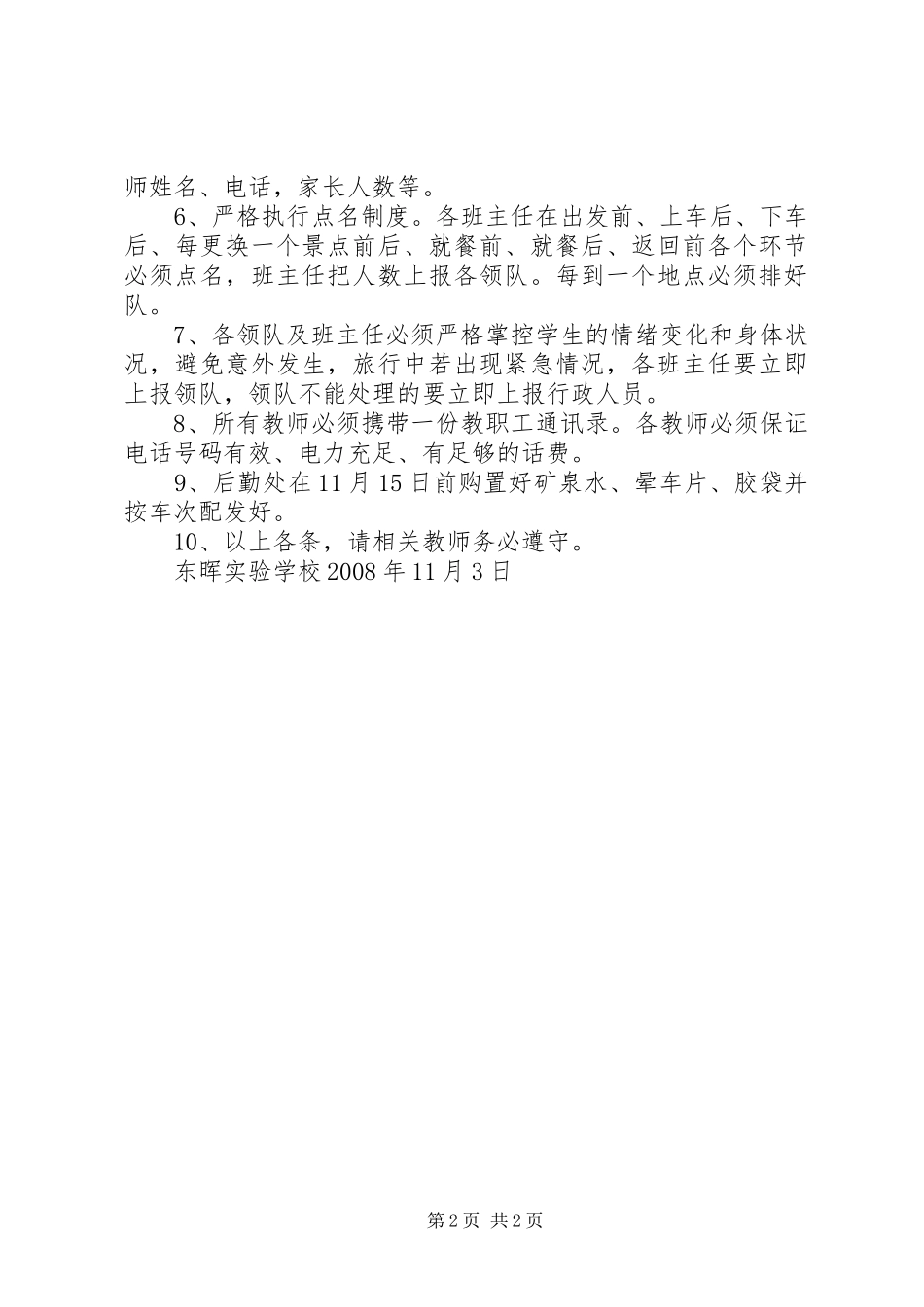 师姓名、电话，家长人数等。

6、严格执行点名制度。各班主任在出发前、上车后、下车后、每更换一个景点前后、就餐前、就餐后、返回前各个环节必须点名，班主任把人数上报各领队。每到一个地点必须排好队。

7、各领队及班主任必须严格掌控学生的情绪变化和身体状况，避免意外发生，旅行中若出现紧急情况，各班主任要立即上报领队，领队不能处理的要立即上报行政人员。

8、所有教师必须携带一份教职工通讯录。各教师必须保证电话号码有效、电力充足、有足够的话费。

9、后勤处在11月15日前购置好矿泉水、晕车片、胶袋并按车次配发好。

10、以上各条，请相关教师务必遵守。

东晖实验学校2008年11月3日

第2页 共2页